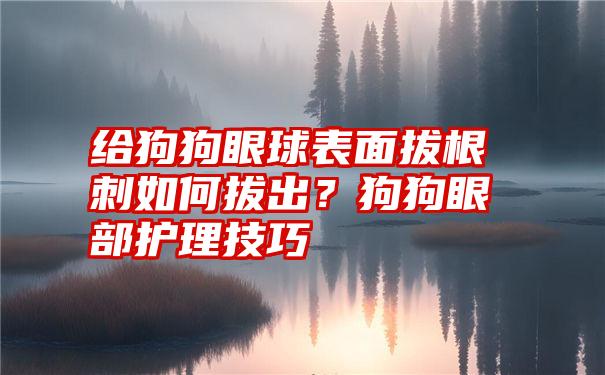 给狗狗眼球表面拔根刺如何拔出？狗狗眼部护理技巧